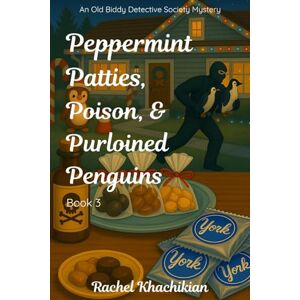 An Old Biddy Detective Society Mystery

Peppermint Patties, Poison, & Purloined Penguins

Book 3

York

York

York

Rachel Khachikian